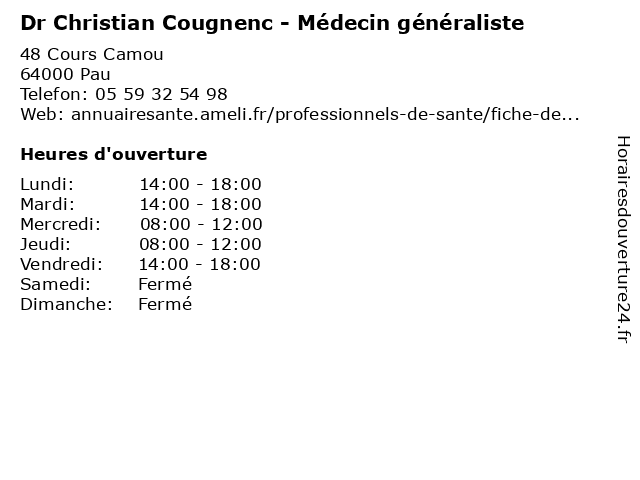 Dr Christian Cougnenc - Médecin généraliste

48 Cours Camou
64000 Pau
Telefon: 05 59 32 54 98
Web: annuairesante.ameli.fr/professionnels-de-sante/fiche-de...

Heures d'ouverture

Lundi: 14:00 - 18:00
Mardi: 14:00 - 18:00
Mercredi: 08:00 - 12:00
Jeudi: 08:00 - 12:00
Vendredi: 14:00 - 18:00
Samedi: Fermé
Dimanche: Fermé

Horairesdouverture24.fr